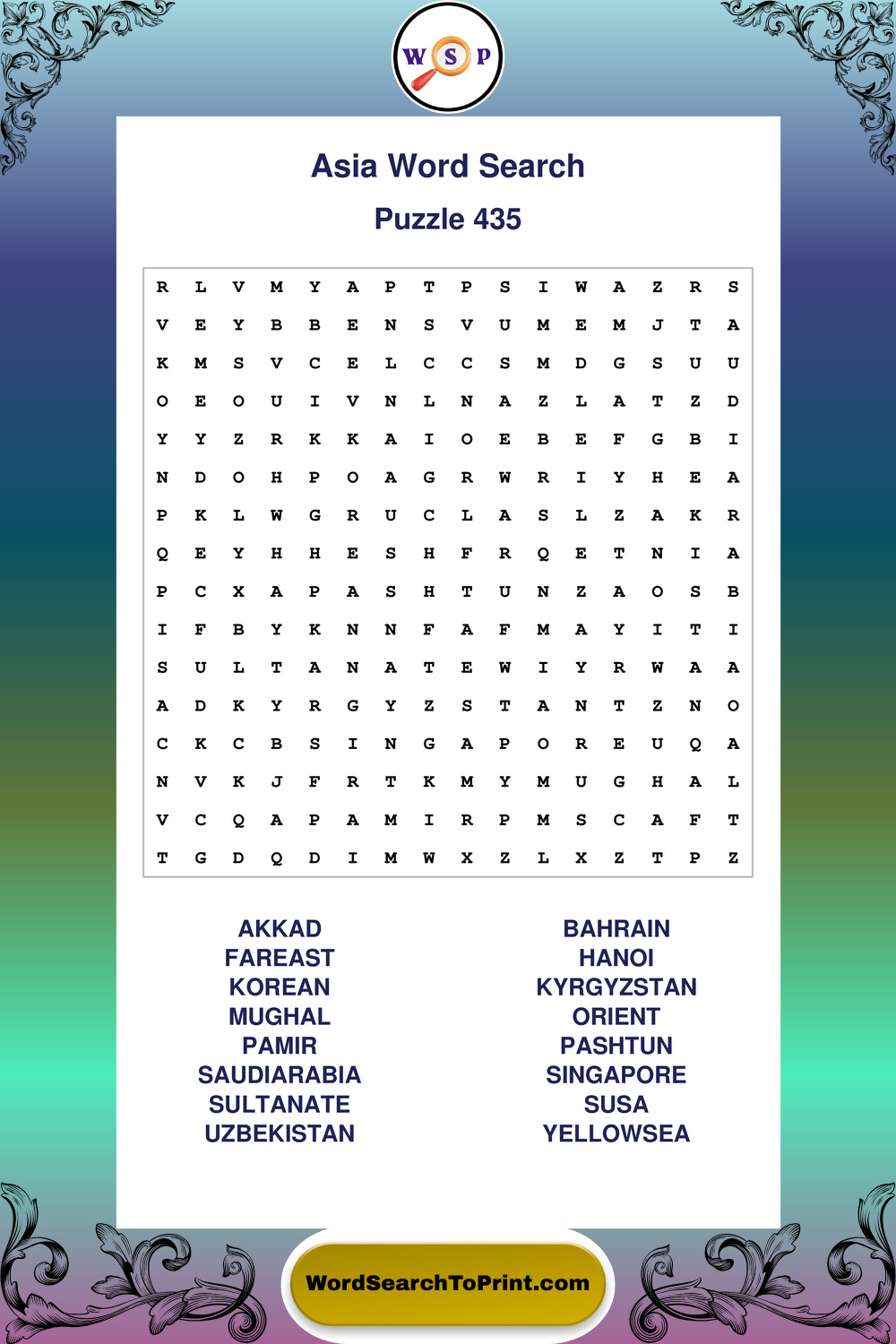 W S P

Asia Word Search

Puzzle 435

R L V M Y A P T P S I W A Z R S
V E Y B B E N S V U M E M J T A
K M S V C E L C C S M D G S U U
O E O U I V N L N A Z L A T Z D
Y Y Z R K K A I O E B E F G B I
N D O H P O A G R W R I Y H E A
P K L W G R U C L A S L Z A K R
Q E Y H H E S H F R Q E T N I A
P C X A P A S H T U N Z A O S B
I F B Y K N N F A F M A Y I T I
S U L T A N A T E W I Y R W A A
A D K Y R G Y Z S T A N T Z N O
C K C B S I N G A P O R E U Q A
N V K J F R T K M Y M U G H A L
V C Q A P A M I R P M S C A F T
T G D Q D I M W X Z L X Z T P Z

AKKAD
FAREAST
KOREAN
MUGHAL
PAMIR
SAUDIARABIA
SULTANATE
UZBEKISTAN

BAHRAIN
HANOI
KYRGYZSTAN
ORIENT
PASHTUN
SINGAPORE
SUSA
YELLOWSEA

WordSearchToPrint.com